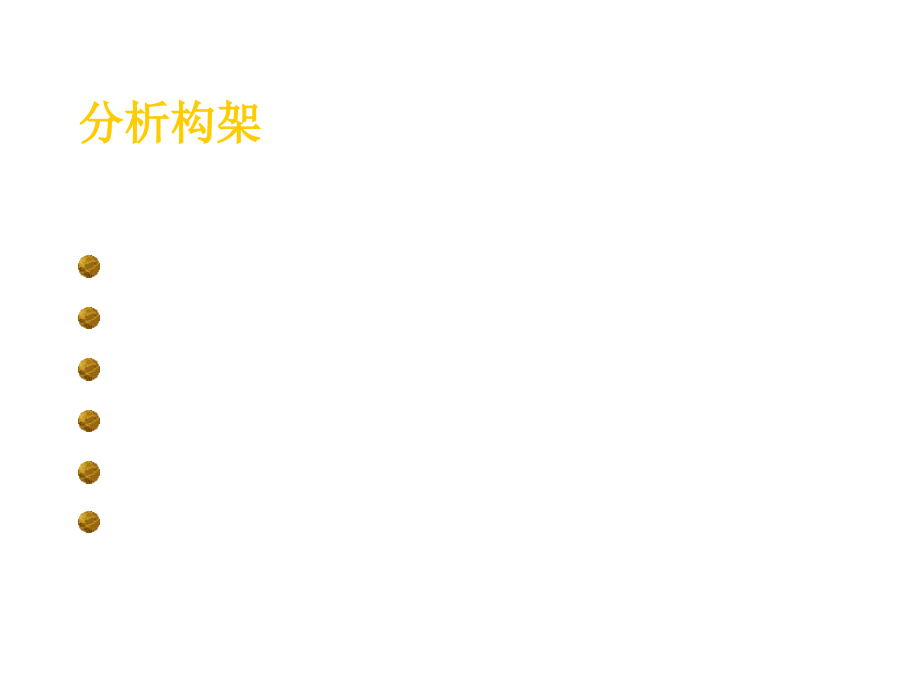 分析构架